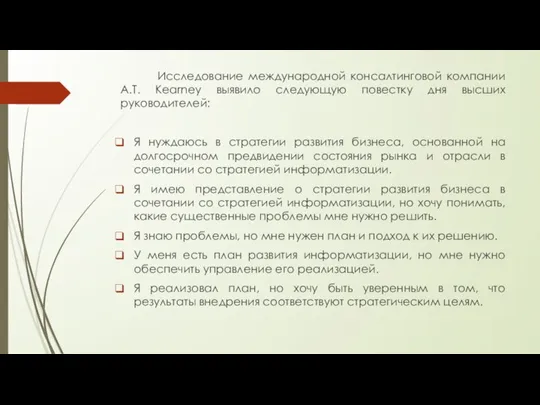 Исследование международной консалтинговой компании A.T. Kearney выявило следующую повестку дня высших руководителей:

❑ Я нуждаюсь в стратегии развития бизнеса, основанной на долгосрочном предвидении состояния рынка и отрасли в сочетании со стратегией информатизации.

❑ Я имею представление о стратегии развития бизнеса в сочетании со стратегией информатизации, но хочу понимать, какие существенные проблемы мне нужно решить.

❑ Я знаю проблемы, но мне нужен план и подход к их решению.

❑ У меня есть план развития информатизации, но мне нужно обеспечить управление его реализацией.

❑ Я реализовал план, но хочу быть уверенным в том, что результаты внедрения соответствуют стратегическим целям.